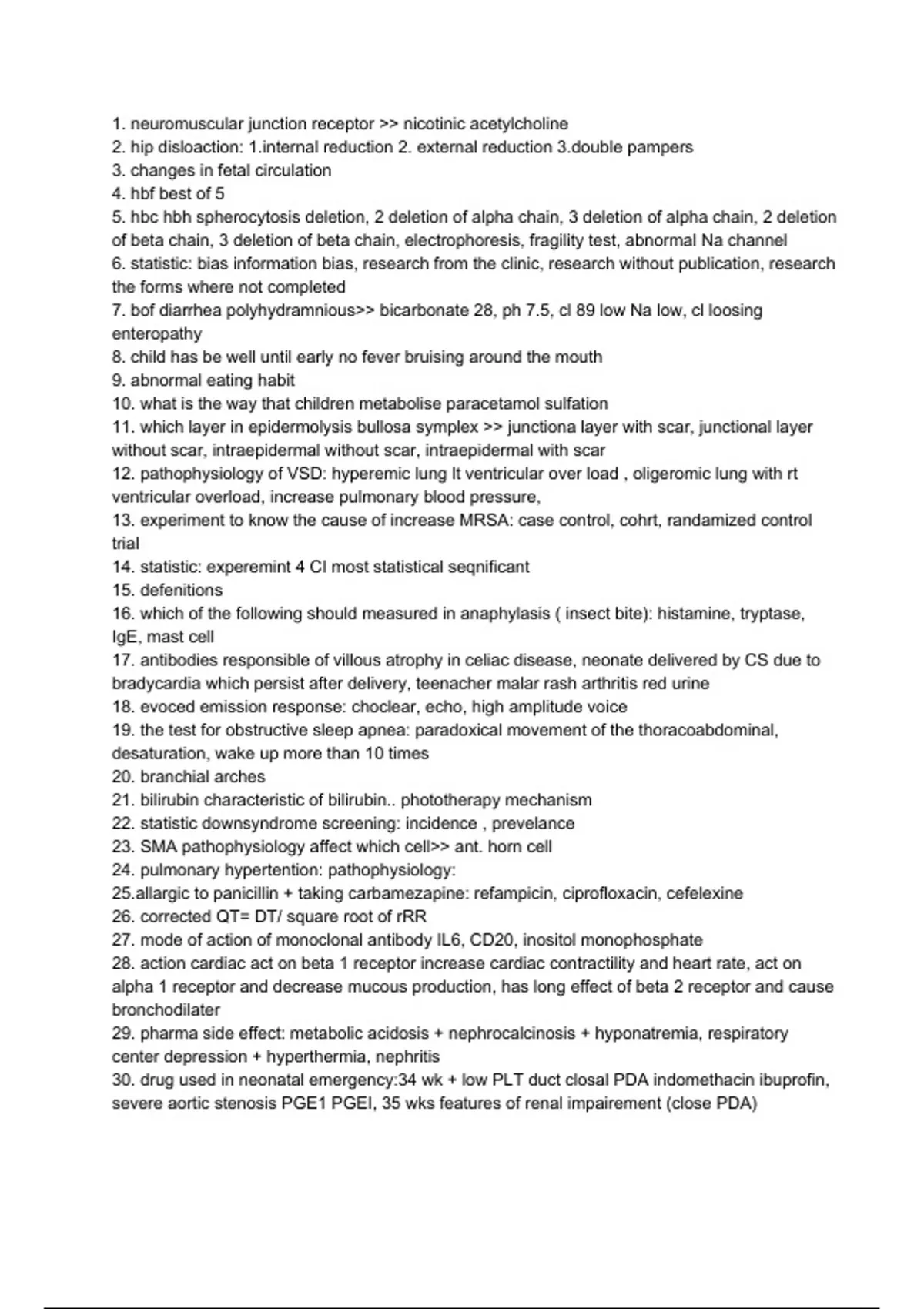 1. neuromuscular junction receptor >> nicotinic acetylcholine
2. hip disloaction: 1.internal reduction 2. external reduction 3.double pampers
3. changes in fetal circulation
4. hbf best of 5
5. hbc hbh spherocytosis deletion, 2 deletion of alpha chain, 3 deletion of alpha chain, 2 deletion of beta chain, 3 deletion of beta chain, electrophoresis, fragility test, abnormal Na channel
6. statistic: bias information bias, research from the clinic, research without publication, research the forms where not completed
7. bof diarrhea polyhydramnious>> bicarbonate 28, ph 7.5, cl 89 low Na low, cl loosing enteropathy
8. child has be well until early no fever bruising around the mouth
9. abnormal eating habit
10. what is the way that children metabolise paracetamol sulfation
11. which layer in epidermolysis bullosa symplex >> junctiona layer with scar, junctional layer without scar, intraepidermal without scar, intraepidermal with scar
12. pathophysiology of VSD: hyperemic lung lt ventricular over load , oligeromic lung with rt ventricular overload, increase pulmonary blood pressure,
13. experiment to know the cause of increase MRSA: case control, cohrt, randamized control trial
14. statistic: experemint 4 CI most statistical seqnificant
15. defenitions
16. which of the following should measured in anaphylasis ( insect bite): histamine, tryptase, IgE, mast cell
17. antibodies responsible of villous atrophy in celiac disease, neonate delivered by CS due to bradycardia which persist after delivery, teenacher malar rash arthritis red urine
18. evoced emission response: choclear, echo, high amplitude voice
19. the test for obstructive sleep apnea: paradoxical movement of the thoracoabdominal, desaturation, wake up more than 10 times
20. branchial arches
21. bilirubin characteristic of bilirubin.. phototherapy mechanism
22. statistic downsyndrome screening: incidence , prevelance
23. SMA pathophysiology affect which cell>> ant. horn cell
24. pulmonary hypertention: pathophysiology:
25.allargic to panicillin + taking carbamezapine: refampicin, ciprofloxacin, cefelexine
26. corrected QT= DT/ square root of rRR
27. mode of action of monoclonal antibody IL6, CD20, inositol monophosphate
28. action cardiac act on beta 1 receptor increase cardiac contractility and heart rate, act on alpha 1 receptor and decrease mucous production, has long effect of beta 2 receptor and cause bronchodilater
29. pharma side effect: metabolic acidosis + nephrocalcinosis + hyponatremia, respiratory center depression + hyperthermia, nephritis
30. drug used in neonatal emergency:34 wk + low PLT duct closal PDA indomethacin ibuprofin, severe aortic stenosis PGE1 PGEI, 35 wks features of renal impairement (close PDA)